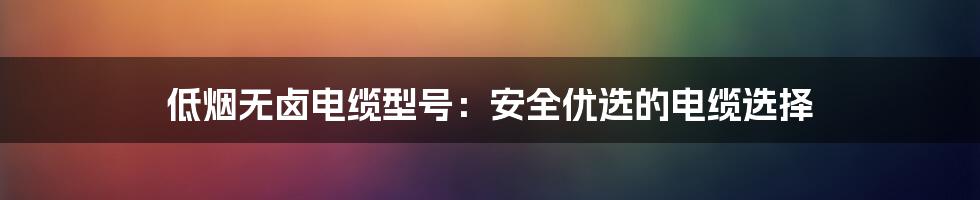 低烟无卤电缆型号：安全优选的电缆选择